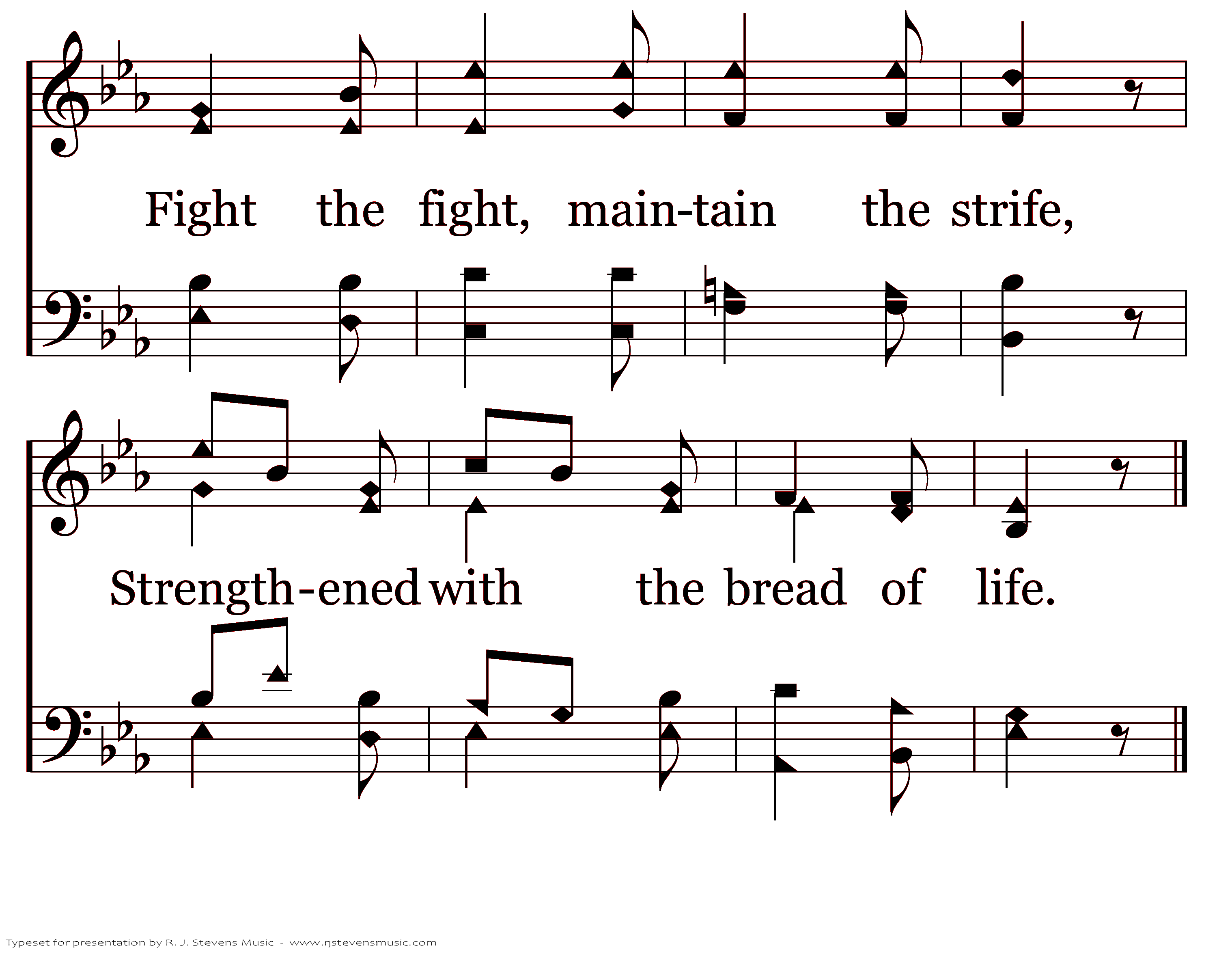 Fight the fight, main-tain the strife,

Strength-ened with the bread of life.

Typeset for presentation by R. J. Stevens Music - www.rjstevensmusic.com